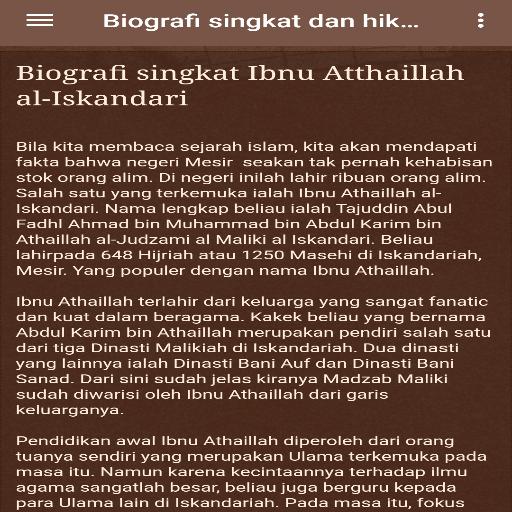 Biografi singkat dan hik...

Biografi singkat Ibnu Atthaillah al-Iskandari

Bila kita membaca sejarah islam, kita akan mendapati fakta bahwa negeri Mesir seakan tak pernah kehabisan stok orang alim. Di negeri inilah lahir ribuan orang alim. Salah satu yang terkemuka ialah Ibnu Athaillah al-Iskandari. Nama lengkap beliau ialah Tajuddin Abul Fadhl Ahmad bin Muhammad bin Abdul Karim bin Athaillah al-Judzami al Maliki al Iskandari. Beliau lahirpada 648 Hijriah atau 1250 Masehi di Iskandariah, Mesir. Yang populer dengan nama Ibnu Athaillah.

Ibnu Athaillah terlahir dari keluarga yang sangat fanatic dan kuat dalam beragama. Kakek beliau yang bernama Abdul Karim bin Athaillah merupakan pendiri salah satu dari tiga Dinasti Malikiah di Iskandariah. Dua dinasti yang lainnya ialah Dinasti Bani Auf dan Dinasti Bani Sanad. Dari sini sudah jelas kiranya Madzab Maliki sudah diwarisi oleh Ibnu Athaillah dari garis keluarganya.

Pendidikan awal Ibnu Athaillah diperoleh dari orang tuanya sendiri yang merupakan Ulama terkemuka pada masa itu. Namun karena kecintaannya terhadap ilmu agama sangatlah besar, beliau juga berguru kepada para Ulama lain di Iskandariah. Pada masa itu, fokus